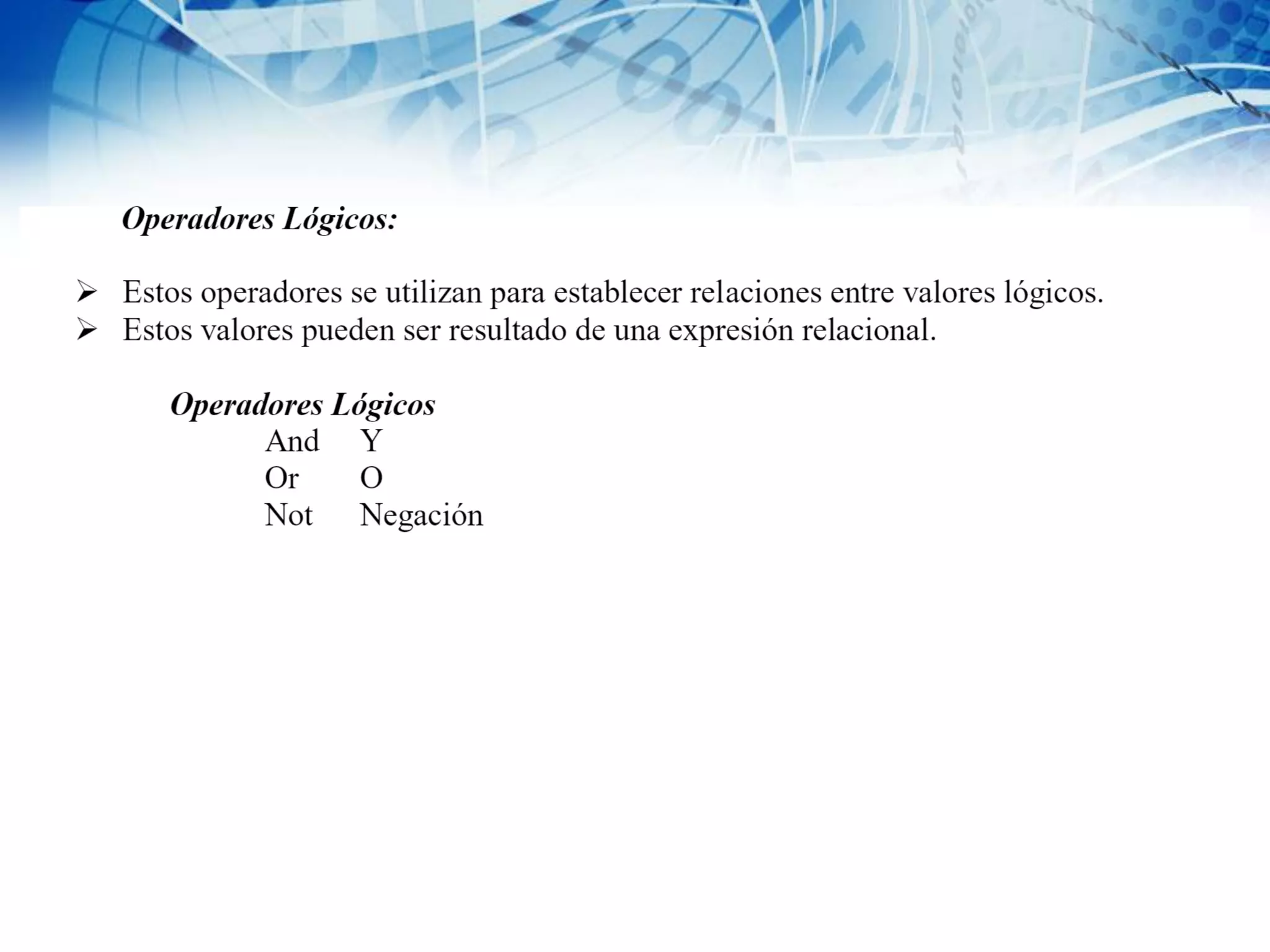 Operadores Lógicos:

➢ Estos operadores se utilizan para establecer relaciones entre valores lógicos.
➢ Estos valores pueden ser resultado de una expresión relacional.

Operadores Lógicos
And Y
Or O
Not Negación